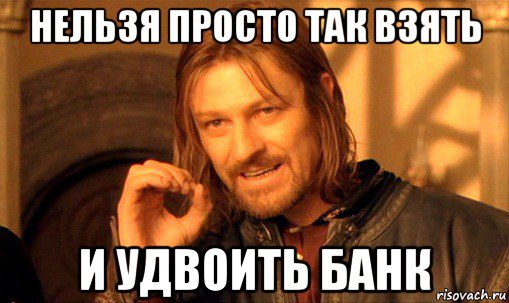 НЕЛЬЗЯ ПРОСТО ТАК ВЗЯТЬ

И УДВОИТЬ БАНК

risovach.ru